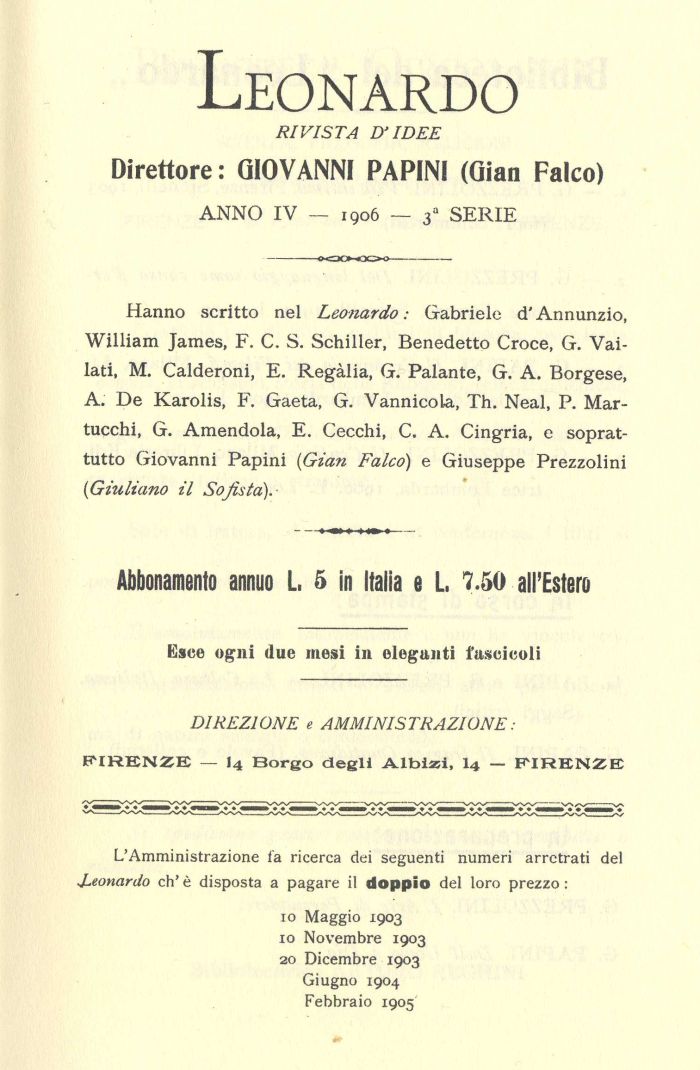 LEONARDO
RIVISTA D'IDEE
Direttore: GIOVANNI PAPINI (Gian Falco)
ANNO IV — 1906 — 3ª SERIE

Hanno scritto nel Leonardo: Gabriele d'Annunzio, William James, F. C. S. Schiller, Benedetto Croce, G. Vailati, M. Calderoni, E. Regàlia, G. Palante, G. A. Borgese, A. De Karolis, F. Gaeta, G. Vannicola, Th. Neal, P. Martucchi, G. Amendola, E. Cecchi, C. A. Cingria, e soprattutto Giovanni Papini (Gian Falco) e Giuseppe Prezzolini (Giuliano il Sofista).

Abbonamento annuo L. 5 in Italia e L. 7.50 all'Estero

Esce ogni due mesi in eleganti fascicoli

DIREZIONE e AMMINISTRAZIONE:
FIRENZE — 14 Borgo degli Albizi, 14 — FIRENZE

L'Amministrazione fa ricerca dei seguenti numeri arretrati del Leonardo ch'è disposta a pagare il doppio del loro prezzo:
10 Maggio 1903
10 Novembre 1903
20 Dicembre 1903
Giugno 1904
Febbraio 1905